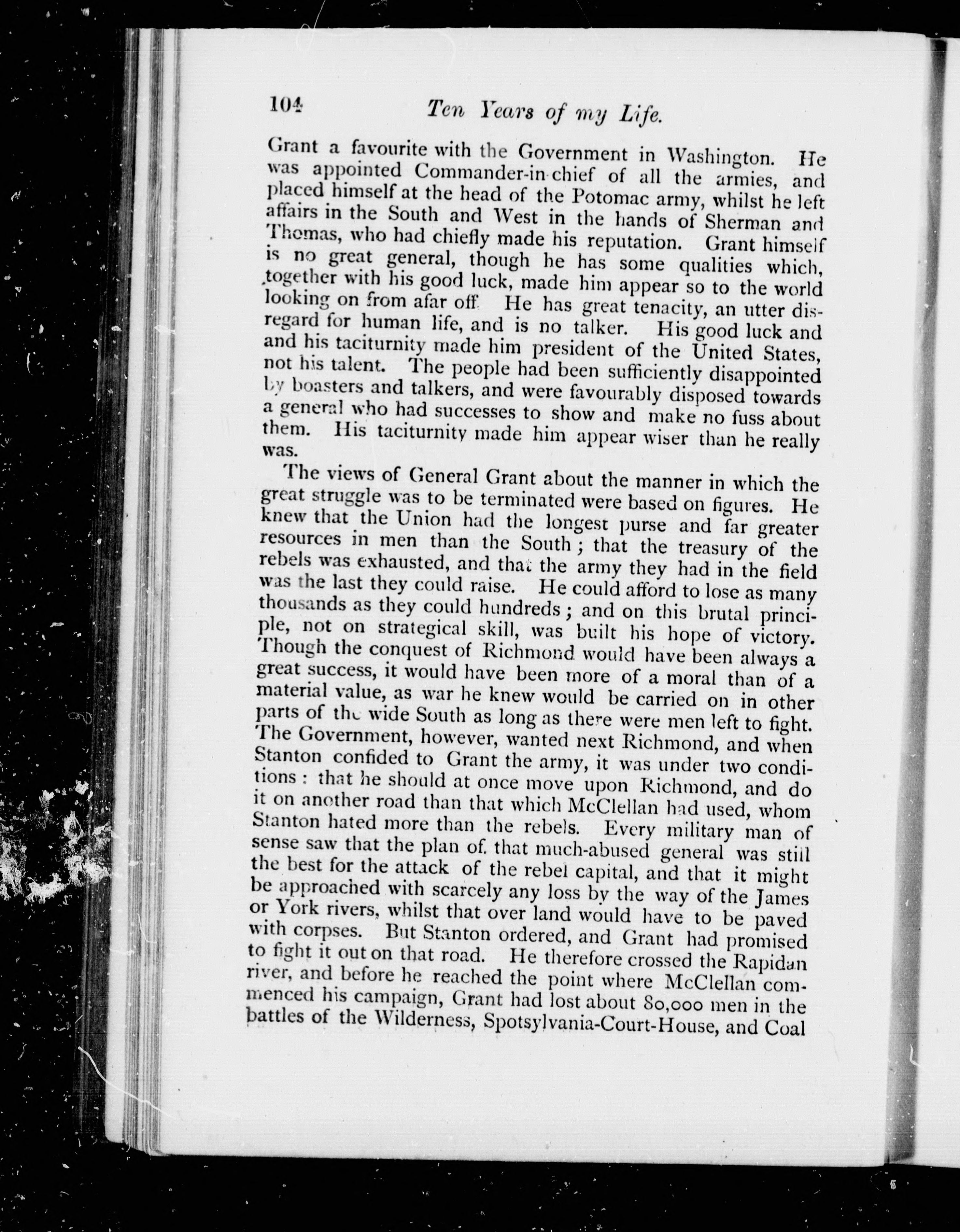 104 Ten Years of my Life.

Grant a favourite with the Government in Washington. He was appointed Commander-in-chief of all the armies, and placed himself at the head of the Potomac army, whilst he left affairs in the South and West in the hands of Sherman and Thomas, who had chiefly made his reputation. Grant himself is no great general, though he has some qualities which, together with his good luck, made him appear so to the world looking on from afar off. He has great tenacity, an utter disregard for human life, and is no talker. His good luck and and his taciturnity made him president of the United States, not his talent. The people had been sufficiently disappointed by boasters and talkers, and were favourably disposed towards a general who had successes to show and make no fuss about them. His taciturnity made him appear wiser than he really was.

The views of General Grant about the manner in which the great struggle was to be terminated were based on figures. He knew that the Union had the longest purse and far greater resources in men than the South; that the treasury of the rebels was exhausted, and that the army they had in the field was the last they could raise. He could afford to lose as many thousands as they could hundreds; and on this brutal principle, not on strategical skill, was built his hope of victory. Though the conquest of Richmond would have been always a great success, it would have been more of a moral than of a material value, as war he knew would be carried on in other parts of the wide South as long as there were men left to fight. The Government, however, wanted next Richmond, and when Stanton confided to Grant the army, it was under two conditions: that he should at once move upon Richmond, and do it on another road than that which McClellan had used, whom Stanton hated more than the rebels. Every military man of sense saw that the plan of. that much-abused general was still the best for the attack of the rebel capital, and that it might be approached with scarcely any loss by the way of the James or York rivers, whilst that over land would have to be paved with corpses. But Stanton ordered, and Grant had promised to fight it out on that road. He therefore crossed the Rapidan river, and before he reached the point where McClellan commenced his campaign, Grant had lost about 80,000 men in the battles of the Wilderness, Spotsylvania-Court-House, and Coal